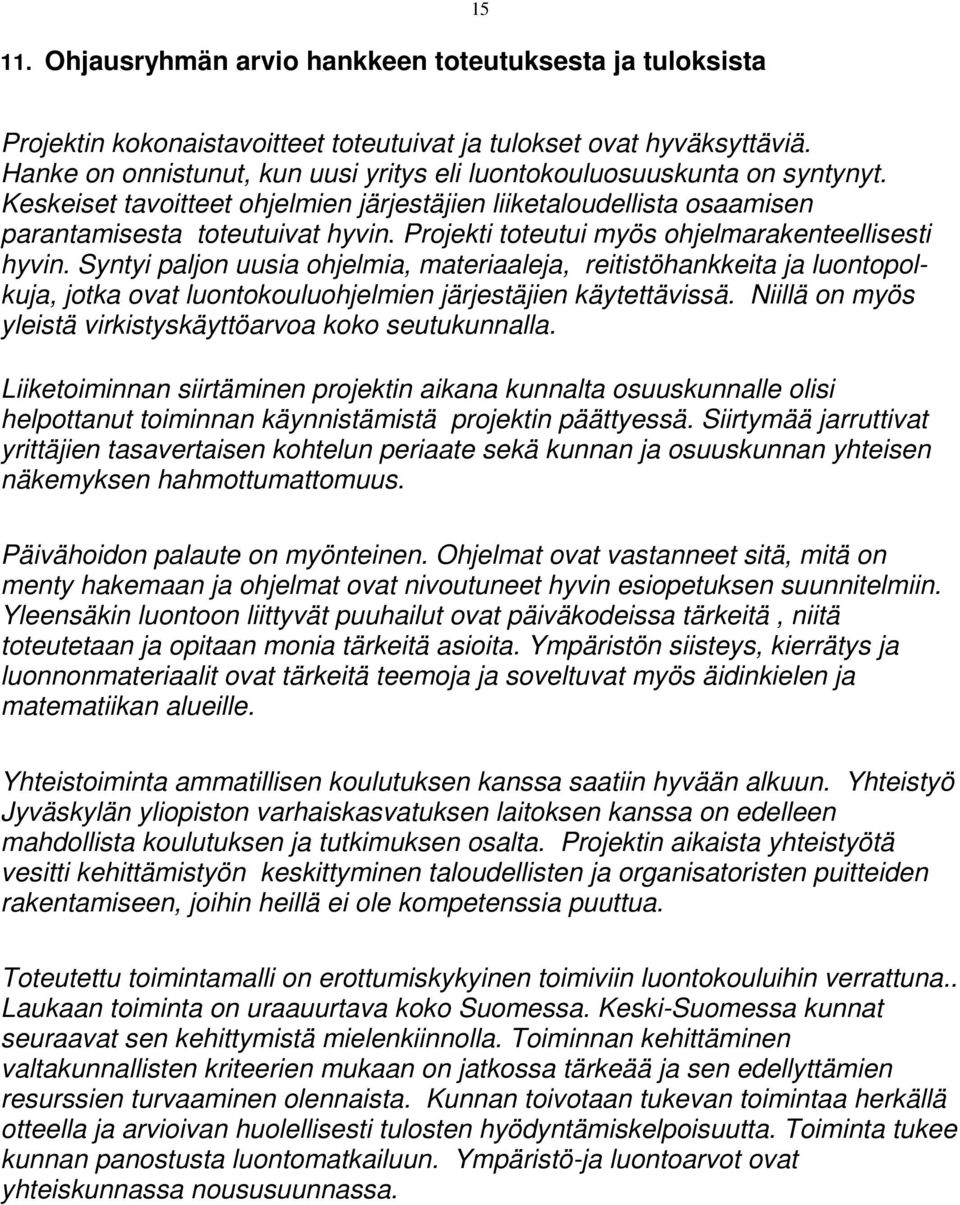 15

11. Ohjausryhmän arvio hankkeen toteutuksesta ja tuloksista

Projektin kokonaistavoitteet toteutuivat ja tulokset ovat hyväksyttäviä. Hanke on onnistunut, kun uusi yritys eli luontokouluosuuskunta on syntynyt. Keskeiset tavoitteet ohjelmien järjestäjien liiketaloudellista osaamisen parantamisesta toteutuivat hyvin. Projekti toteutui myös ohjelmarakenteellisesti hyvin. Syntyi paljon uusia ohjelmia, materiaaleja, reitistöhankkeita ja luontopolkuja, jotka ovat luontokouluohjelmien järjestäjien käytettävissä. Niillä on myös yleistä virkistyskäyttöarvoa koko seutukunnalla.

Liiketoiminnan siirtäminen projektin aikana kunnalta osuuskunnalle olisi helpottanut toiminnan käynnistämistä projektin päättyessä. Siirtymää jarruttivat yrittäjien tasavertaisen kohtelun periaate sekä kunnan ja osuuskunnan yhteisen näkemyksen hahmottumattomuus.

Päivähoidon palaute on myönteinen. Ohjelmat ovat vastanneet sitä, mitä on menty hakemaan ja ohjelmat ovat nivoutuneet hyvin esiopetuksen suunnitelmiin. Yleensäkin luontoon liittyvät puuhailut ovat päiväkodeissa tärkeitä , niitä toteutetaan ja opitaan monia tärkeitä asioita. Ympäristön siisteys, kierrätys ja luonnonmateriaalit ovat tärkeitä teemoja ja soveltuvat myös äidinkielen ja matematiikan alueille.

Yhteistoiminta ammatillisen koulutuksen kanssa saatiin hyvään alkuun. Yhteistyö Jyväskylän yliopiston varhaiskasvatuksen laitoksen kanssa on edelleen mahdollista koulutuksen ja tutkimuksen osalta. Projektin aikaista yhteistyötä vesitti kehittämistyön keskittyminen taloudellisten ja organisatoristen puitteiden rakentamiseen, joihin heillä ei ole kompetenssia puuttua.

Toteutettu toimintamalli on erottumiskykyinen toimiviin luontokouluihin verrattuna.. Laukaan toiminta on uraauurtava koko Suomessa. Keski-Suomessa kunnat seuraavat sen kehittymistä mielenkiinnolla. Toiminnan kehittäminen valtakunnallisten kriteerien mukaan on jatkossa tärkeää ja sen edellyttämien resurssien turvaaminen olennaista. Kunnan toivotaan tukevan toimintaa herkällä otteella ja arvioivan huolellisesti tulosten hyödyntämiskelpoisuutta. Toiminta tukee kunnan panostusta luontomatkailuun. Ympäristö-ja luontoarvot ovat yhteiskunnassa nousussuunnassa.